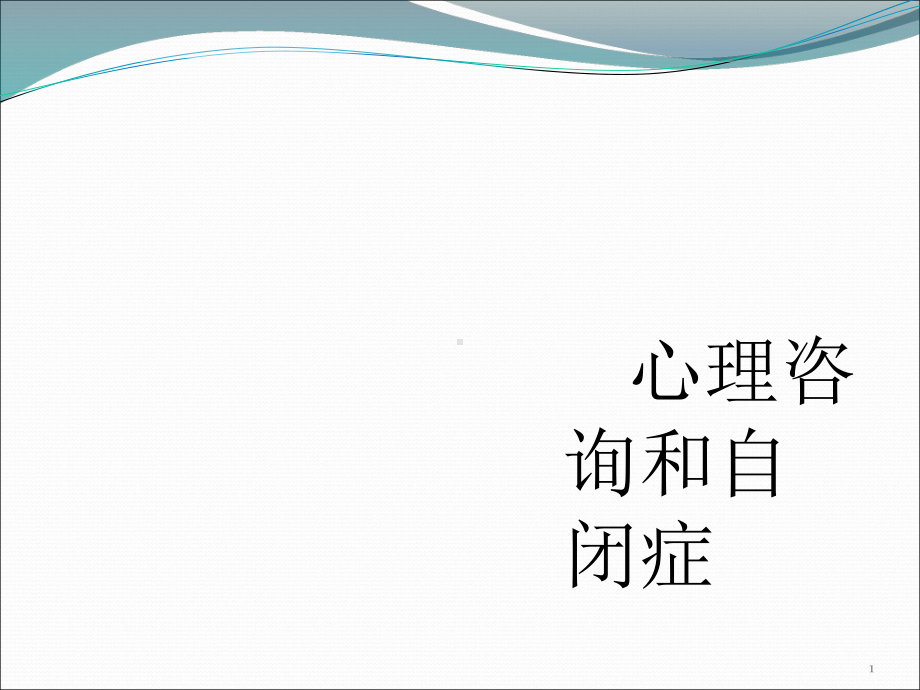 心理咨询和自闭症

1